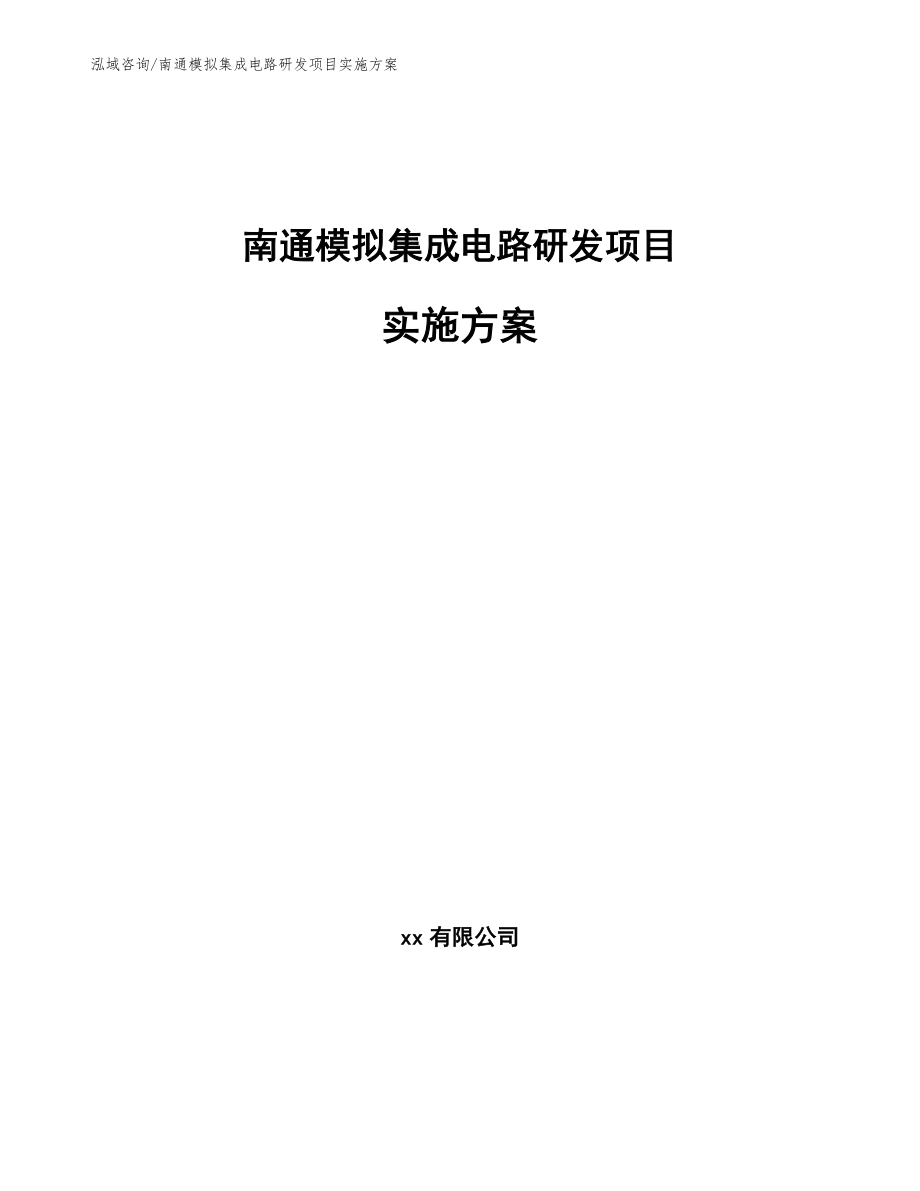 泓域咨询/南通模拟集成电路研发项目实施方案

南通模拟集成电路研发项目

实施方案

xx 有限公司